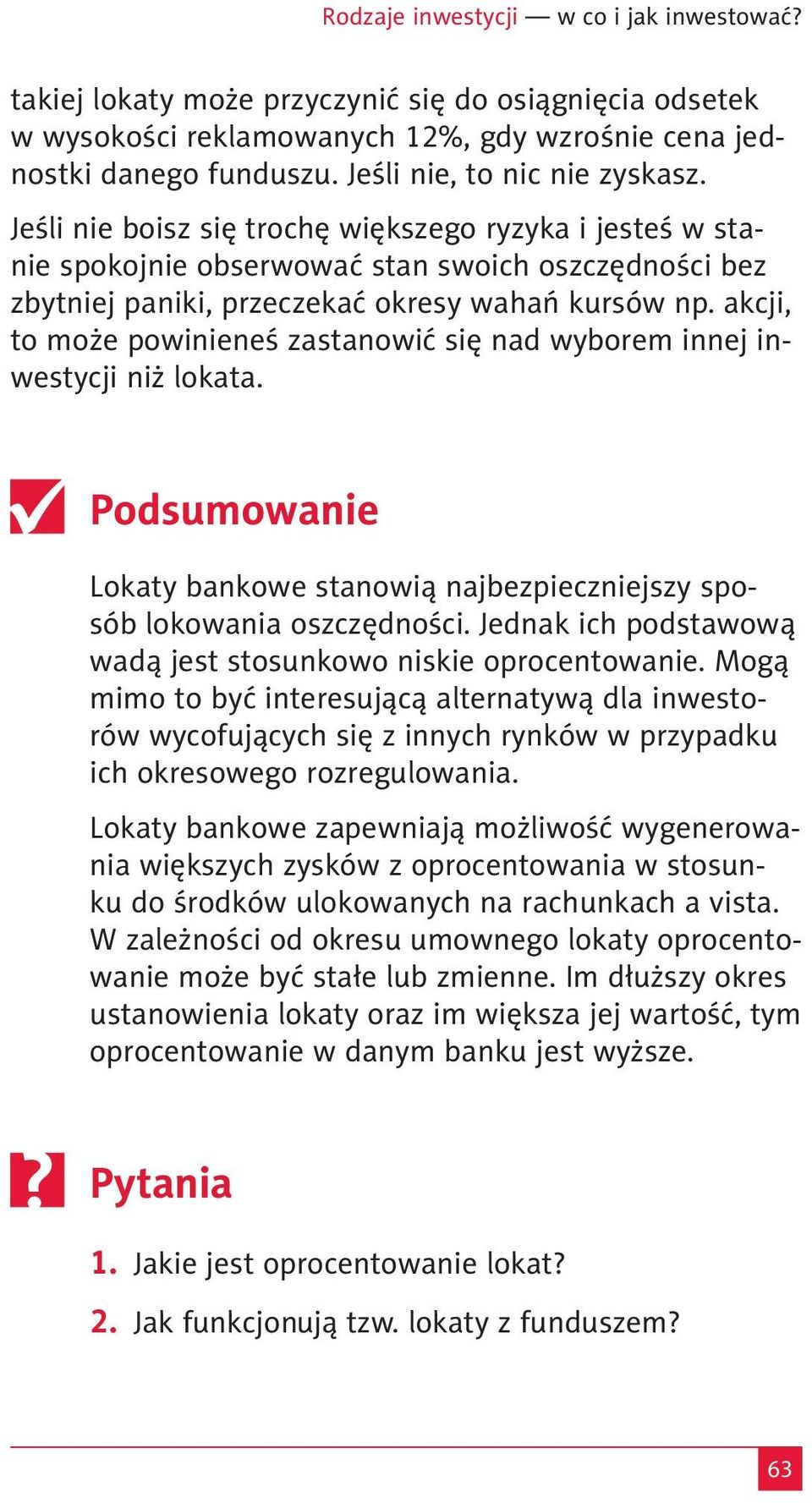 Rodzaje inwestycji — w co i jak inwestować?

takiej lokaty może przyczynić się do osiągnięcia odsetek w wysokości reklamowanych 12%, gdy wzrośnie cena jednostki danego funduszu. Jeśli nie, to nic nie zyskasz.

Jeśli nie boisz się trochę większego ryzyka i jesteś w stanie spokojnie obserwować stan swoich oszczędności bez zbytniej paniki, przeczekać okresy wahań kursów np. akcji, to może powinieneś zastanowić się nad wyborem innej inwestycji niż lokata.

Podsumowanie

Lokaty bankowe stanowią najbezpieczniejszy sposób lokowania oszczędności. Jednak ich podstawową wadą jest stosunkowo niskie oprocentowanie. Mogą mimo to być interesującą alternatywą dla inwestorów wycofujących się z innych rynków w przypadku ich okresowego rozregulowania.

Lokaty bankowe zapewniają możliwość wygenerowania większych zysków z oprocentowania w stosunku do środków ulokowanych na rachunkach a vista. W zależności od okresu umownego lokaty oprocentowanie może być stałe lub zmienne. Im dłuższy okres ustanowienia lokaty oraz im większa jej wartość, tym oprocentowanie w danym banku jest wyższe.

Pytania

1. Jakie jest oprocentowanie lokat?

2. Jak funkcjonują tzw. lokaty z funduszem?

63